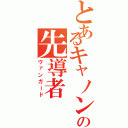 とあるキャノンの
先導者
ヴァンガード